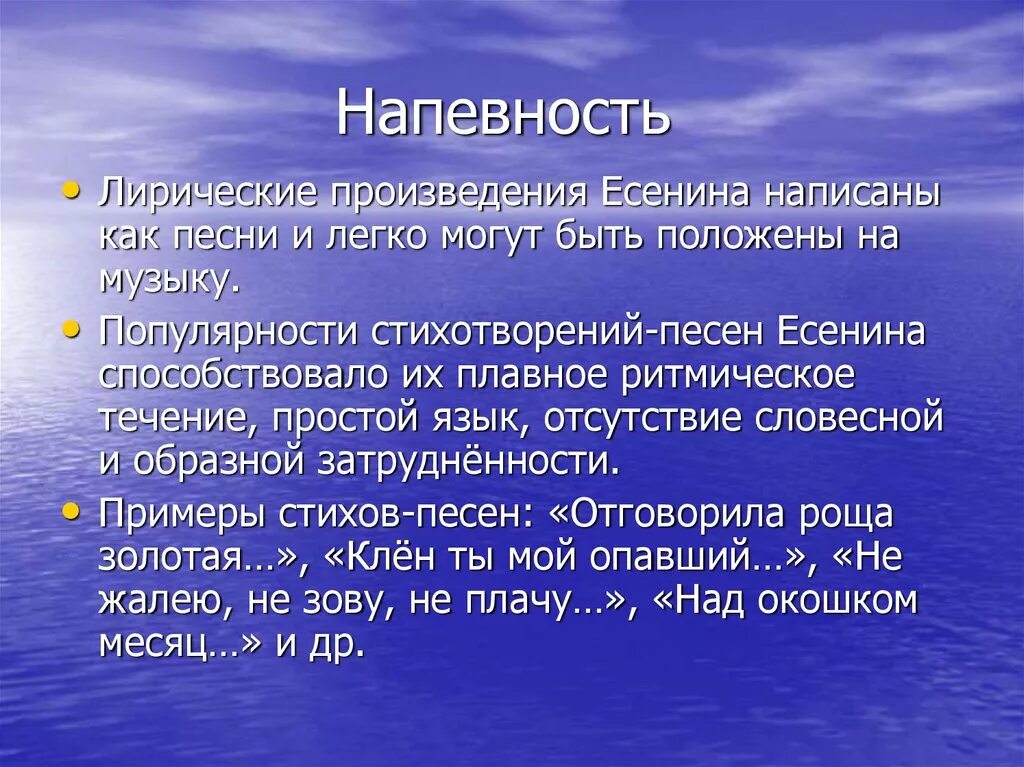 Напевность

• Лирические произведения Есенина написаны как песни и легко могут быть положены на музыку.
• Популярности стихотворений-песен Есенина способствовало их плавное ритмическое течение, простой язык, отсутствие словесной и образной затруднённости.
• Примеры стихов-песен: «Отговорила роща золотая…», «Клён ты мой опавший…», «Не жалею, не зову, не плачу…», «Над окошком месяц…» и др.